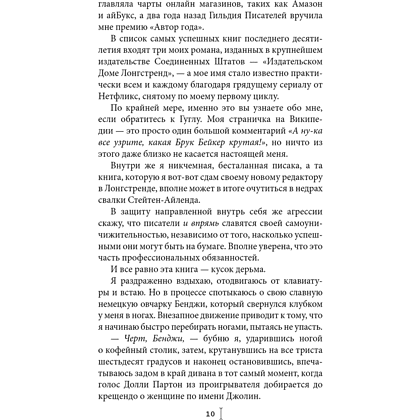 главляла чарты онлайн магазинов, таких как Амазон и айБукс, а два года назад Гильдия Писателей вручила мне премию «Автор года».

В список самых успешных книг последнего десятилетия входят три моих романа, изданных в крупнейшем издательстве Соединенных Штатов — «Издательском Доме Лонгстренд», — а мое имя стало известно практически всем и каждому благодаря грядущему сериалу от Нетфликс, снятому по моему первому циклу.

По крайней мере, именно это вы узнаете обо мне, если обратитесь к Гуглу. Моя страничка на Википедии — это просто один большой комментарий «А ну-ка все узрите, какая Брук Бейкер крутая!», но ничто из этого даже близко не касается настоящей меня.

Внутри же я никчемная, бесталанная писака, а та книга, которую я вот-вот сдам своему новому редактору в Лонгстренде, вполне может в итоге очутиться в недрах свалки Стейтен-Айленда.

В защиту направленной внутрь себя же агрессии скажу, что писатели и впрямь славятся своей самоуничижительностью, независимо от того, насколько успешными они могут быть на бумаге. Вполне уверена, что это часть профессиональных обязанностей.

И все равно эта книга — кусок дерьма.

Я раздраженно вздыхаю, отодвигаюсь от клавиатуры и встаю. Но в процессе спотыкаюсь о свою славную немецкую овчарку Бенджи, который свернулся клубком у меня в ногах. Внезапное движение приводит к тому, что я начинаю быстро перебирать ногами, пытаясь не упасть.

— Черт, Бенджи, — бубню я, ударившись ногой о кофейный столик, затем, крутанувшись на все триста шестьдесят градусов и наконец остановившись, впечатываюсь задом в край дивана в тот самый момент, когда голос Долли Партон из проигрывателя добирается до крещендо о женщине по имени Джолин.

10